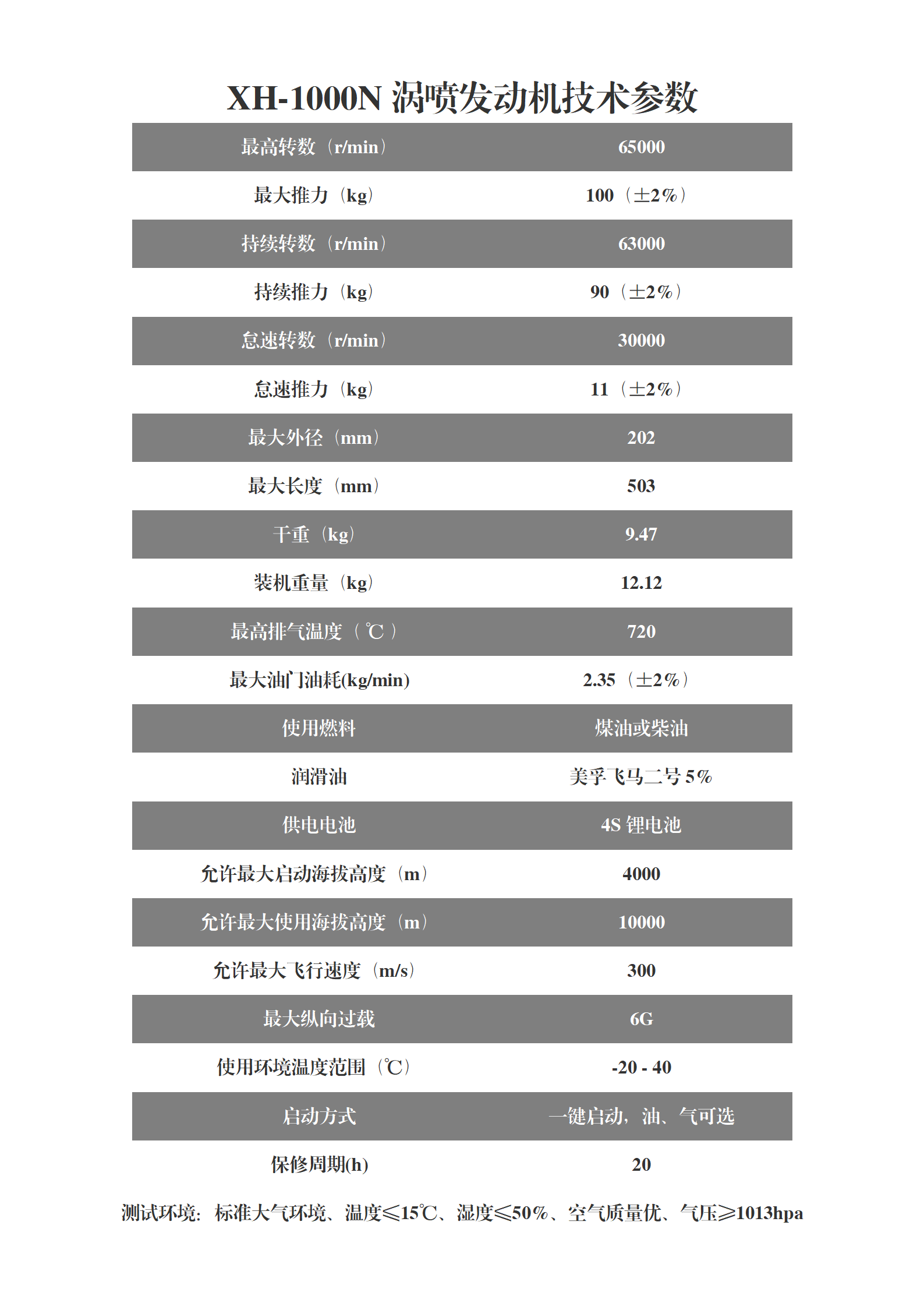 XH-1000N 涡喷发动机技术参数

| 最高转数（r/min） | 65000 |
|---|---|
| 最大推力（kg） | 100（±2%） |
| 持续转数（r/min） | 63000 |
| 持续推力（kg） | 90（±2%） |
| 怠速转数（r/min） | 30000 |
| 怠速推力（kg） | 11（±2%） |
| 最大外径（mm） | 202 |
| 最大长度（mm） | 503 |
| 干重（kg） | 9.47 |
| 装机重量（kg） | 12.12 |
| 最高排气温度（℃） | 720 |
| 最大油门油耗(kg/min) | 2.35（±2%） |
| 使用燃料 | 煤油或柴油 |
| 润滑油 | 美孚飞马二号 5% |
| 供电电池 | 4S 锂电池 |
| 允许最大启动海拔高度（m） | 4000 |
| 允许最大使用海拔高度（m） | 10000 |
| 允许最大飞行速度（m/s） | 300 |
| 最大纵向过载 | 6G |
| 使用环境温度范围（℃） | -20 - 40 |
| 启动方式 | 一键启动，油、气可选 |
| 保修周期(h) | 20 |

测试环境：标准大气环境、温度≤15℃、湿度≤50%、空气质量优、气压≥1013hpa